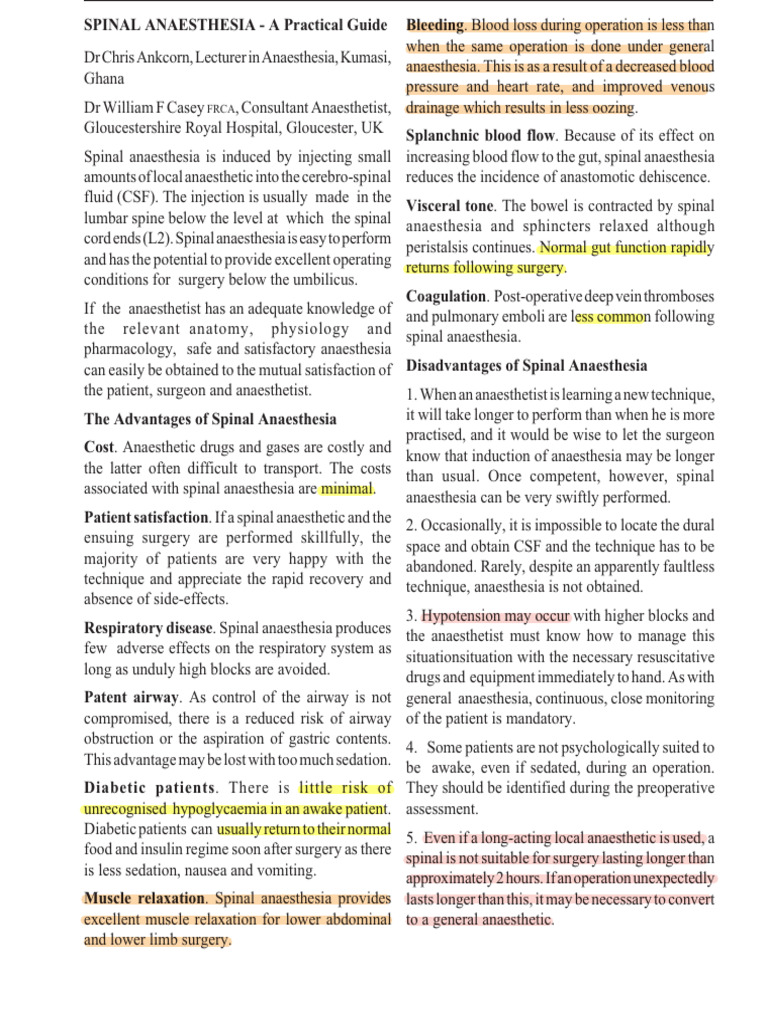 SPINAL ANAESTHESIA - A Practical Guide

Dr Chris Ankcorn, Lecturer in Anaesthesia, Kumasi, Ghana

Dr William F Casey FRCA, Consultant Anaesthetist, Gloucestershire Royal Hospital, Gloucester, UK

Spinal anaesthesia is induced by injecting small amounts of local anaesthetic into the cerebro-spinal fluid (CSF). The injection is usually made in the lumbar spine below the level at which the spinal cord ends (L2). Spinal anaesthesia is easy to perform and has the potential to provide excellent operating conditions for surgery below the umbilicus.

If the anaesthetist has an adequate knowledge of the relevant anatomy, physiology and pharmacology, safe and satisfactory anaesthesia can easily be obtained to the mutual satisfaction of the patient, surgeon and anaesthetist.

The Advantages of Spinal Anaesthesia

Cost. Anaesthetic drugs and gases are costly and the latter often difficult to transport. The costs associated with spinal anaesthesia are minimal.

Patient satisfaction. If a spinal anaesthetic and the ensuing surgery are performed skillfully, the majority of patients are very happy with the technique and appreciate the rapid recovery and absence of side-effects.

Respiratory disease. Spinal anaesthesia produces few adverse effects on the respiratory system as long as unduly high blocks are avoided.

Patent airway. As control of the airway is not compromised, there is a reduced risk of airway obstruction or the aspiration of gastric contents. This advantage may be lost with too much sedation.

Diabetic patients. There is little risk of unrecognised hypoglycaemia in an awake patient. Diabetic patients can usually return to their normal food and insulin regime soon after surgery as there is less sedation, nausea and vomiting.

Muscle relaxation. Spinal anaesthesia provides excellent muscle relaxation for lower abdominal and lower limb surgery.

Bleeding. Blood loss during operation is less than when the same operation is done under general anaesthesia. This is as a result of a decreased blood pressure and heart rate, and improved venous drainage which results in less oozing.

Splanchnic blood flow. Because of its effect on increasing blood flow to the gut, spinal anaesthesia reduces the incidence of anastomotic dehiscence.

Visceral tone. The bowel is contracted by spinal anaesthesia and sphincters relaxed although peristalsis continues. Normal gut function rapidly returns following surgery.

Coagulation. Post-operative deep vein thromboses and pulmonary emboli are less common following spinal anaesthesia.

Disadvantages of Spinal Anaesthesia

1. When an anaesthetist is learning a new technique, it will take longer to perform than when he is more practised, and it would be wise to let the surgeon know that induction of anaesthesia may be longer than usual. Once competent, however, spinal anaesthesia can be very swiftly performed.

2. Occasionally, it is impossible to locate the dural space and obtain CSF and the technique has to be abandoned. Rarely, despite an apparently faultless technique, anaesthesia is not obtained.

3. Hypotension may occur with higher blocks and the anaesthetist must know how to manage this situationsituation with the necessary resuscitative drugs and equipment immediately to hand. As with general anaesthesia, continuous, close monitoring of the patient is mandatory.

4. Some patients are not psychologically suited to be awake, even if sedated, during an operation. They should be identified during the preoperative assessment.

5. Even if a long-acting local anaesthetic is used, a spinal is not suitable for surgery lasting longer than approximately 2 hours. If an operation unexpectedly lasts longer than this, it may be necessary to convert to a general anaesthetic.